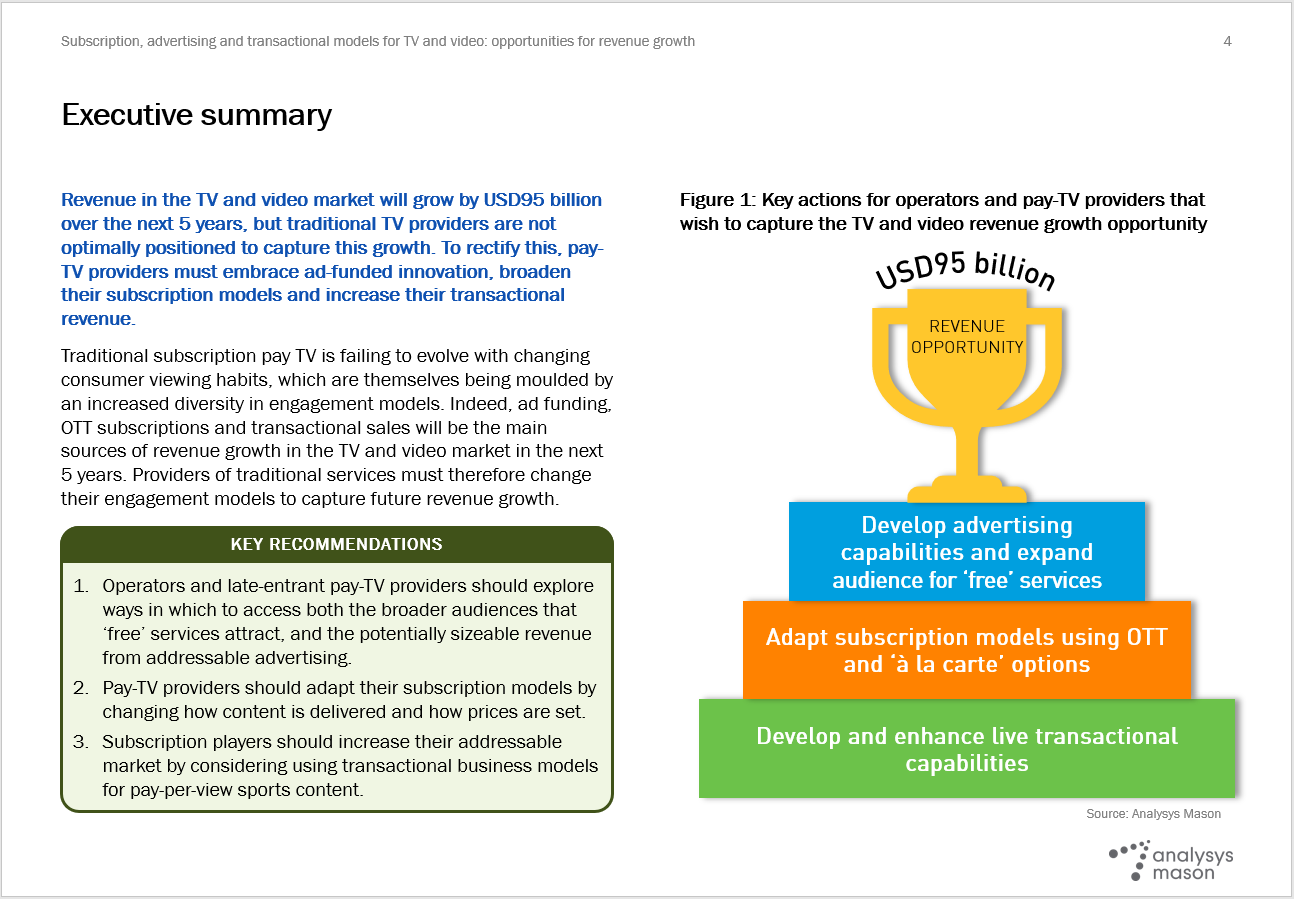 Subscription, advertising and transactional models for TV and video: opportunities for revenue growth

4

Executive summary

Revenue in the TV and video market will grow by USD95 billion over the next 5 years, but traditional TV providers are not optimally positioned to capture this growth. To rectify this, pay-TV providers must embrace ad-funded innovation, broaden their subscription models and increase their transactional revenue.

Traditional subscription pay TV is failing to evolve with changing consumer viewing habits, which are themselves being moulded by an increased diversity in engagement models. Indeed, ad funding, OTT subscriptions and transactional sales will be the main sources of revenue growth in the TV and video market in the next 5 years. Providers of traditional services must therefore change their engagement models to capture future revenue growth.

KEY RECOMMENDATIONS

1. Operators and late-entrant pay-TV providers should explore ways in which to access both the broader audiences that 'free' services attract, and the potentially sizeable revenue from addressable advertising.
2. Pay-TV providers should adapt their subscription models by changing how content is delivered and how prices are set.
3. Subscription players should increase their addressable market by considering using transactional business models for pay-per-view sports content.

Figure 1: Key actions for operators and pay-TV providers that wish to capture the TV and video revenue growth opportunity

USD95 billion

REVENUE OPPORTUNITY

Develop advertising capabilities and expand audience for 'free' services

Adapt subscription models using OTT and 'à la carte' options

Develop and enhance live transactional capabilities

Source: Analysys Mason

analysys mason